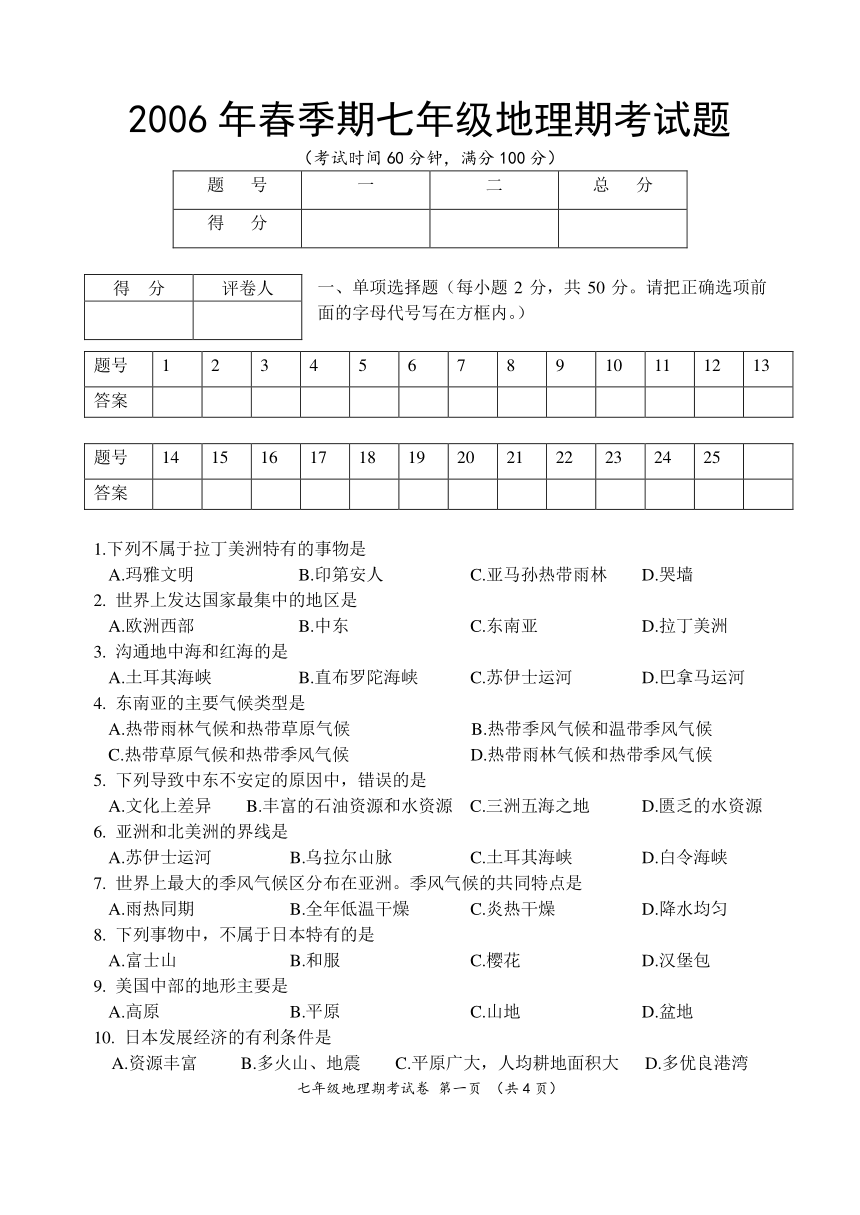 2006 年春季期七年级地理期考试题

（考试时间 60 分钟，满分 100 分）

| 题　号 | 一 | 二 | 总　分 |
|---|---|---|---|
| 得　分 | | | |

| 得　分 | 评卷人 |
|---|---|
| | |

一、单项选择题（每小题 2 分，共 50 分。请把正确选项前面的字母代号写在方框内。）

| 题号 | 1 | 2 | 3 | 4 | 5 | 6 | 7 | 8 | 9 | 10 | 11 | 12 | 13 |
|---|---|---|---|---|---|---|---|---|---|---|---|---|---|
| 答案 | | | | | | | | | | | | | |

| 题号 | 14 | 15 | 16 | 17 | 18 | 19 | 20 | 21 | 22 | 23 | 24 | 25 | |
|---|---|---|---|---|---|---|---|---|---|---|---|---|---|
| 答案 | | | | | | | | | | | | | |

1.下列不属于拉丁美洲特有的事物是
A.玛雅文明　B.印第安人　C.亚马孙热带雨林　D.哭墙
2. 世界上发达国家最集中的地区是
A.欧洲西部　B.中东　C.东南亚　D.拉丁美洲
3. 沟通地中海和红海的是
A.土耳其海峡　B.直布罗陀海峡　C.苏伊士运河　D.巴拿马运河
4. 东南亚的主要气候类型是
A.热带雨林气候和热带草原气候　B.热带季风气候和温带季风气候
C.热带草原气候和热带季风气候　D.热带雨林气候和热带季风气候
5. 下列导致中东不安定的原因中，错误的是
A.文化上差异　B.丰富的石油资源和水资源　C.三洲五海之地　D.匮乏的水资源
6. 亚洲和北美洲的界线是
A.苏伊士运河　B.乌拉尔山脉　C.土耳其海峡　D.白令海峡
7. 世界上最大的季风气候区分布在亚洲。季风气候的共同特点是
A.雨热同期　B.全年低温干燥　C.炎热干燥　D.降水均匀
8. 下列事物中，不属于日本特有的是
A.富士山　B.和服　C.樱花　D.汉堡包
9. 美国中部的地形主要是
A.高原　B.平原　C.山地　D.盆地
10. 日本发展经济的有利条件是
A.资源丰富　B.多火山、地震　C.平原广大，人均耕地面积大　D.多优良港湾

七年级地理期考试卷 第一页 （共 4 页）